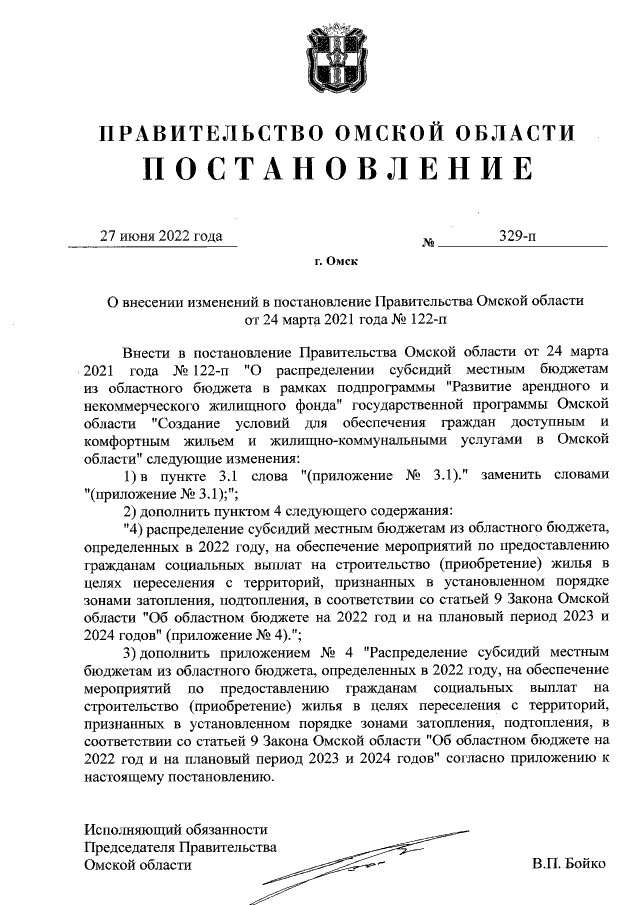 ПРАВИТЕЛЬСТВО ОМСКОЙ ОБЛАСТИ
ПОСТАНОВЛЕНИЕ

27 июня 2022 года № 329-п

г. Омск

О внесении изменений в постановление Правительства Омской области от 24 марта 2021 года № 122-п

Внести в постановление Правительства Омской области от 24 марта 2021 года № 122-п "О распределении субсидий местным бюджетам из областного бюджета в рамках подпрограммы "Развитие арендного и некоммерческого жилищного фонда" государственной программы Омской области "Создание условий для обеспечения граждан доступным и комфортным жильем и жилищно-коммунальными услугами в Омской области" следующие изменения:

1) в пункте 3.1 слова "(приложение № 3.1)." заменить словами "(приложение № 3.1);";

2) дополнить пунктом 4 следующего содержания:

"4) распределение субсидий местным бюджетам из областного бюджета, определенных в 2022 году, на обеспечение мероприятий по предоставлению гражданам социальных выплат на строительство (приобретение) жилья в целях переселения с территорий, признанных в установленном порядке зонами затопления, подтопления, в соответствии со статьей 9 Закона Омской области "Об областном бюджете на 2022 год и на плановый период 2023 и 2024 годов" (приложение № 4).";

3) дополнить приложением № 4 "Распределение субсидий местным бюджетам из областного бюджета, определенных в 2022 году, на обеспечение мероприятий по предоставлению гражданам социальных выплат на строительство (приобретение) жилья в целях переселения с территорий, признанных в установленном порядке зонами затопления, подтопления, в соответствии со статьей 9 Закона Омской области "Об областном бюджете на 2022 год и на плановый период 2023 и 2024 годов" согласно приложению к настоящему постановлению.

Исполняющий обязанности
Председателя Правительства
Омской области В.П. Бойко